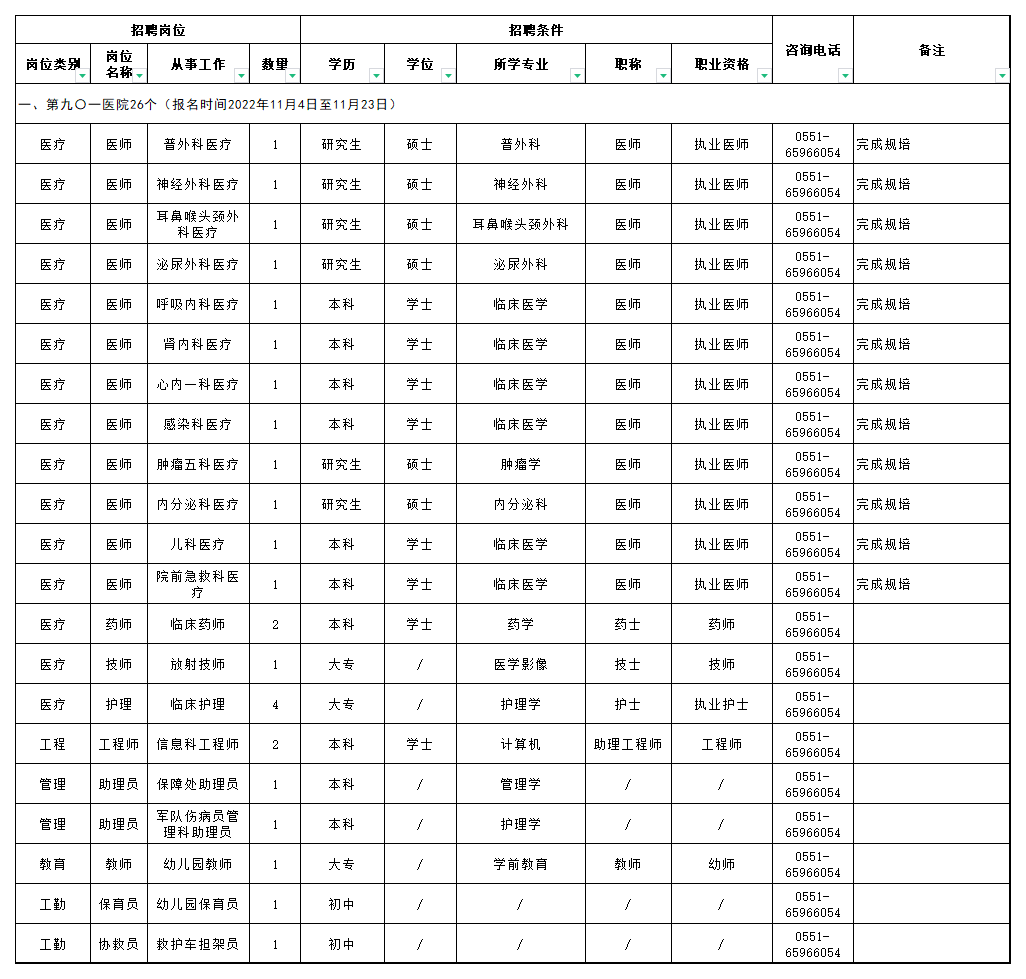 | 招聘岗位 | | | | 招聘条件 | | | | | 咨询电话 | 备注 |
|---|---|---|---|---|---|---|---|---|---|---|
| 岗位类别 | 岗位名称 | 从事工作 | 数量 | 学历 | 学位 | 所学专业 | 职称 | 职业资格 | | |
| 一、第九〇一医院26个（报名时间2022年11月4日至11月23日） | | | | | | | | | | |
| 医疗 | 医师 | 普外科医疗 | 1 | 研究生 | 硕士 | 普外科 | 医师 | 执业医师 | 0551-65966054 | 完成规培 |
| 医疗 | 医师 | 神经外科医疗 | 1 | 研究生 | 硕士 | 神经外科 | 医师 | 执业医师 | 0551-65966054 | 完成规培 |
| 医疗 | 医师 | 耳鼻喉头颈外科医疗 | 1 | 研究生 | 硕士 | 耳鼻喉头颈外科 | 医师 | 执业医师 | 0551-65966054 | 完成规培 |
| 医疗 | 医师 | 泌尿外科医疗 | 1 | 研究生 | 硕士 | 泌尿外科 | 医师 | 执业医师 | 0551-65966054 | 完成规培 |
| 医疗 | 医师 | 呼吸内科医疗 | 1 | 本科 | 学士 | 临床医学 | 医师 | 执业医师 | 0551-65966054 | 完成规培 |
| 医疗 | 医师 | 肾内科医疗 | 1 | 本科 | 学士 | 临床医学 | 医师 | 执业医师 | 0551-65966054 | 完成规培 |
| 医疗 | 医师 | 心内一科医疗 | 1 | 本科 | 学士 | 临床医学 | 医师 | 执业医师 | 0551-65966054 | 完成规培 |
| 医疗 | 医师 | 感染科医疗 | 1 | 本科 | 学士 | 临床医学 | 医师 | 执业医师 | 0551-65966054 | 完成规培 |
| 医疗 | 医师 | 肿瘤五科医疗 | 1 | 研究生 | 硕士 | 肿瘤学 | 医师 | 执业医师 | 0551-65966054 | 完成规培 |
| 医疗 | 医师 | 内分泌科医疗 | 1 | 研究生 | 硕士 | 内分泌科 | 医师 | 执业医师 | 0551-65966054 | 完成规培 |
| 医疗 | 医师 | 儿科医疗 | 1 | 本科 | 学士 | 临床医学 | 医师 | 执业医师 | 0551-65966054 | 完成规培 |
| 医疗 | 医师 | 院前急救科医疗 | 1 | 本科 | 学士 | 临床医学 | 医师 | 执业医师 | 0551-65966054 | 完成规培 |
| 医疗 | 药师 | 临床药师 | 2 | 本科 | 学士 | 药学 | 药士 | 药师 | 0551-65966054 | |
| 医疗 | 技师 | 放射技师 | 1 | 大专 | / | 医学影像 | 技士 | 技师 | 0551-65966054 | |
| 医疗 | 护理 | 临床护理 | 4 | 大专 | / | 护理学 | 护士 | 执业护士 | 0551-65966054 | |
| 工程 | 工程师 | 信息科工程师 | 2 | 本科 | 学士 | 计算机 | 助理工程师 | 工程师 | 0551-65966054 | |
| 管理 | 助理员 | 保障处助理员 | 1 | 本科 | / | 管理学 | / | / | 0551-65966054 | |
| 管理 | 助理员 | 军队伤病员管理科助理员 | 1 | 本科 | / | 护理学 | / | / | 0551-65966054 | |
| 教育 | 教师 | 幼儿园教师 | 1 | 大专 | / | 学前教育 | 教师 | 幼师 | 0551-65966054 | |
| 工勤 | 保育员 | 幼儿园保育员 | 1 | 初中 | / | / | / | / | 0551-65966054 | |
| 工勤 | 协救员 | 救护车担架员 | 1 | 初中 | / | / | / | / | 0551-65966054 | |